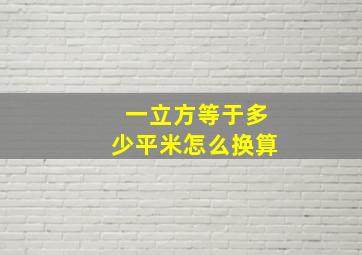 一立方等于多少平米怎么换算